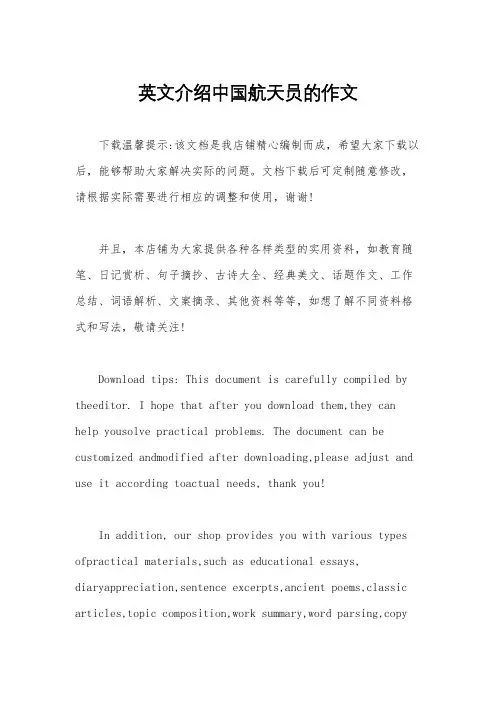 英文介绍中国航天员的作文

下载温馨提示:该文档是我店铺精心编制而成，希望大家下载以后，能够帮助大家解决实际的问题。文档下载后可定制随意修改，请根据实际需要进行相应的调整和使用，谢谢!

并且，本店铺为大家提供各种各样类型的实用资料，如教育随笔、日记赏析、句子摘抄、古诗大全、经典美文、话题作文、工作总结、词语解析、文案摘录、其他资料等等，如想了解不同资料格式和写法，敬请关注!

Download tips: This document is carefully compiled by theeditor. I hope that after you download them,they can help yousolve practical problems. The document can be customized andmodified after downloading,please adjust and use it according toactual needs, thank you!

In addition, our shop provides you with various types ofpractical materials,such as educational essays, diaryappreciation,sentence excerpts,ancient poems,classic articles,topic composition,work summary,word parsing,copy